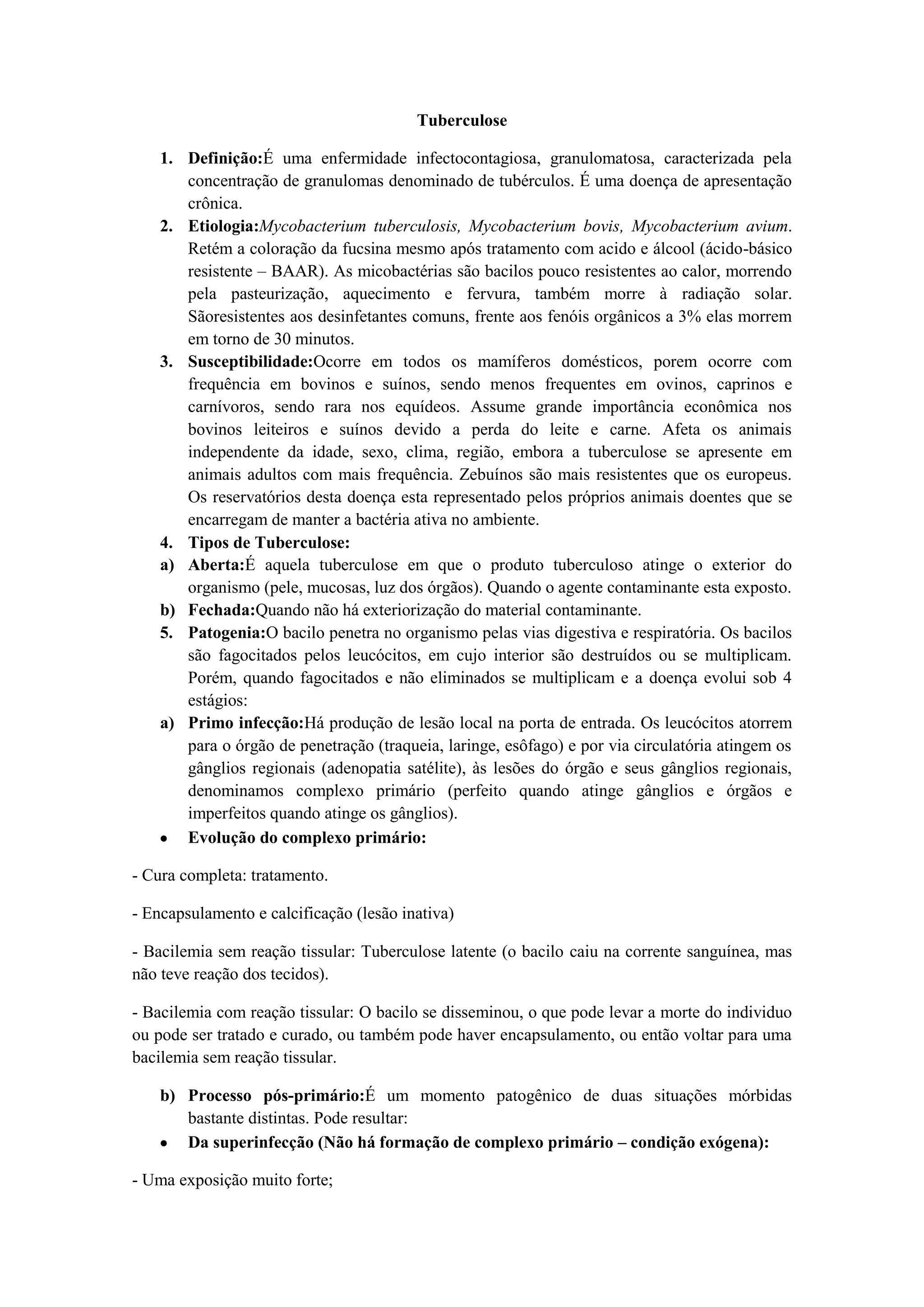 Tuberculose

1. Definição:É uma enfermidade infectocontagiosa, granulomatosa, caracterizada pela concentração de granulomas denominado de tubérculos. É uma doença de apresentação crônica.
2. Etiologia:Mycobacterium tuberculosis, Mycobacterium bovis, Mycobacterium avium. Retém a coloração da fucsina mesmo após tratamento com acido e álcool (ácido-básico resistente – BAAR). As micobactérias são bacilos pouco resistentes ao calor, morrendo pela pasteurização, aquecimento e fervura, também morre à radiação solar. Sãoresistentes aos desinfetantes comuns, frente aos fenóis orgânicos a 3% elas morrem em torno de 30 minutos.
3. Susceptibilidade:Ocorre em todos os mamíferos domésticos, porem ocorre com frequência em bovinos e suínos, sendo menos frequentes em ovinos, caprinos e carnívoros, sendo rara nos equídeos. Assume grande importância econômica nos bovinos leiteiros e suínos devido a perda do leite e carne. Afeta os animais independente da idade, sexo, clima, região, embora a tuberculose se apresente em animais adultos com mais frequência. Zebuínos são mais resistentes que os europeus. Os reservatórios desta doença esta representado pelos próprios animais doentes que se encarregam de manter a bactéria ativa no ambiente.
4. Tipos de Tuberculose:
a) Aberta:É aquela tuberculose em que o produto tuberculoso atinge o exterior do organismo (pele, mucosas, luz dos órgãos). Quando o agente contaminante esta exposto.
b) Fechada:Quando não há exteriorização do material contaminante.
5. Patogenia:O bacilo penetra no organismo pelas vias digestiva e respiratória. Os bacilos são fagocitados pelos leucócitos, em cujo interior são destruídos ou se multiplicam. Porém, quando fagocitados e não eliminados se multiplicam e a doença evolui sob 4 estágios:
a) Primo infecção:Há produção de lesão local na porta de entrada. Os leucócitos atorrem para o órgão de penetração (traqueia, laringe, esôfago) e por via circulatória atingem os gânglios regionais (adenopatia satélite), às lesões do órgão e seus gânglios regionais, denominamos complexo primário (perfeito quando atinge gânglios e órgãos e imperfeitos quando atinge os gânglios).
• Evolução do complexo primário:

- Cura completa: tratamento.

- Encapsulamento e calcificação (lesão inativa)

- Bacilemia sem reação tissular: Tuberculose latente (o bacilo caiu na corrente sanguínea, mas não teve reação dos tecidos).

- Bacilemia com reação tissular: O bacilo se disseminou, o que pode levar a morte do individuo ou pode ser tratado e curado, ou também pode haver encapsulamento, ou então voltar para uma bacilemia sem reação tissular.

b) Processo pós-primário:É um momento patogênico de duas situações mórbidas bastante distintas. Pode resultar:
• Da superinfecção (Não há formação de complexo primário – condição exógena):

- Uma exposição muito forte;